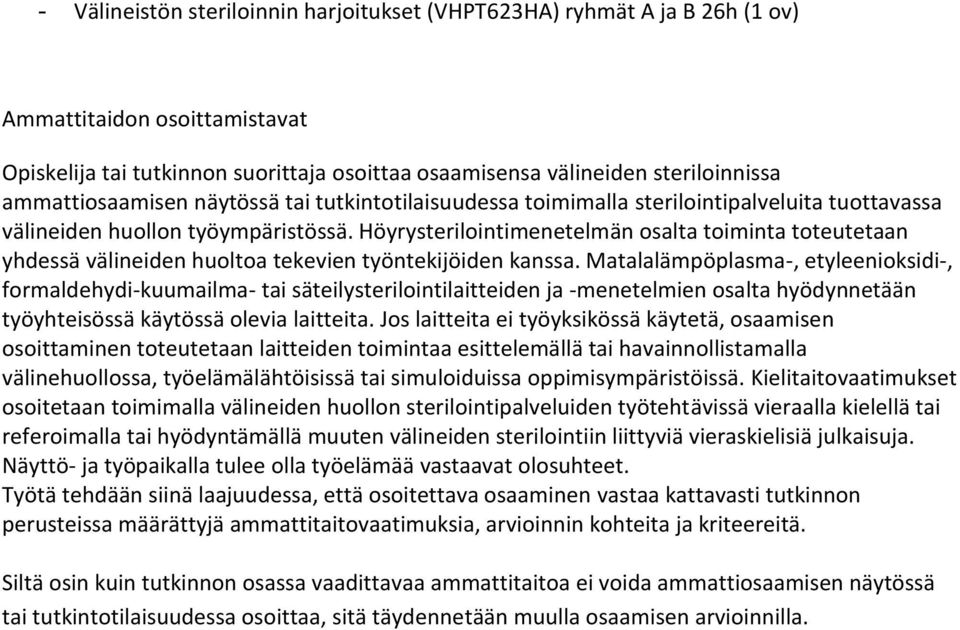 - Välineistön steriloinnin harjoitukset (VHPT623HA) ryhmät A ja B 26h (1 ov)

Ammattitaidon osoittamistavat

Opiskelija tai tutkinnon suorittaja osoittaa osaamisensa välineiden steriloinnissa ammattiosaamisen näytössä tai tutkintotilaisuudessa toimimalla sterilointipalveluita tuottavassa välineiden huollon työympäristössä. Höyrysterilointimenetelmän osalta toiminta toteutetaan yhdessä välineiden huoltoa tekevien työntekijöiden kanssa. Matalalämpöplasma-, etyleenioksidi-, formaldehydi-kuumailma- tai säteilysterilointilaitteiden ja -menetelmien osalta hyödynnetään työyhteisössä käytössä olevia laitteita. Jos laitteita ei työyksikössä käytetä, osaamisen osoittaminen toteutetaan laitteiden toimintaa esittelemällä tai havainnollistamalla välinehuollossa, työelämälähtöisissä tai simuloiduissa oppimisympäristöissä. Kielitaitovaatimukset osoitetaan toimimalla välineiden huollon sterilointipalveluiden työtehtävissä vieraalla kielellä tai referoimalla tai hyödyntämällä muuten välineiden sterilointiin liittyviä vieraskielisiä julkaisuja. Näyttö- ja työpaikalla tulee olla työelämää vastaavat olosuhteet.
Työtä tehdään siinä laajuudessa, että osoitettava osaaminen vastaa kattavasti tutkinnon perusteissa määrättyjä ammattitaitovaatimuksia, arvioinnin kohteita ja kriteereitä.

Siltä osin kuin tutkinnon osassa vaadittavaa ammattitaitoa ei voida ammattiosaamisen näytössä tai tutkintotilaisuudessa osoittaa, sitä täydennetään muulla osaamisen arvioinnilla.